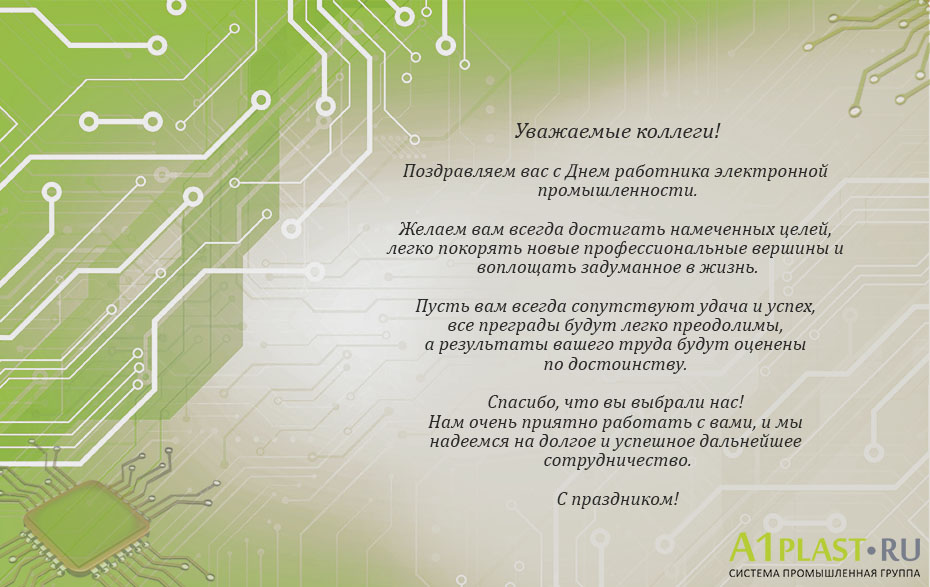 Уважаемые коллеги!

Поздравляем вас с Днем работника электронной промышленности.

Желаем вам всегда достигать намеченных целей, легко покорять новые профессиональные вершины и воплощать задуманное в жизнь.

Пусть вам всегда сопутствуют удача и успех, все преграды будут легко преодолимы, а результаты вашего труда будут оценены по достоинству.

Спасибо, что вы выбрали нас! Нам очень приятно работать с вами, и мы надеемся на долгое и успешное дальнейшее сотрудничество.

С праздником!

A1PLAST•RU
СИСТЕМА ПРОМЫШЛЕННАЯ ГРУППА